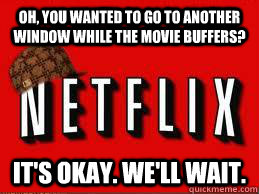 OH, YOU WANTED TO GO TO ANOTHER WINDOW WHILE THE MOVIE BUFFERS?

NETFLIX

IT'S OKAY. WE'LL WAIT.

quickmeme.com